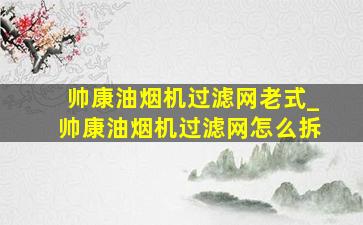 帅康油烟机过滤网老式_
帅康油烟机过滤网怎么拆